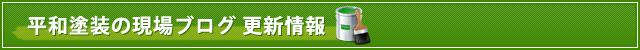 平和塗装の現場ブログ 更新情報